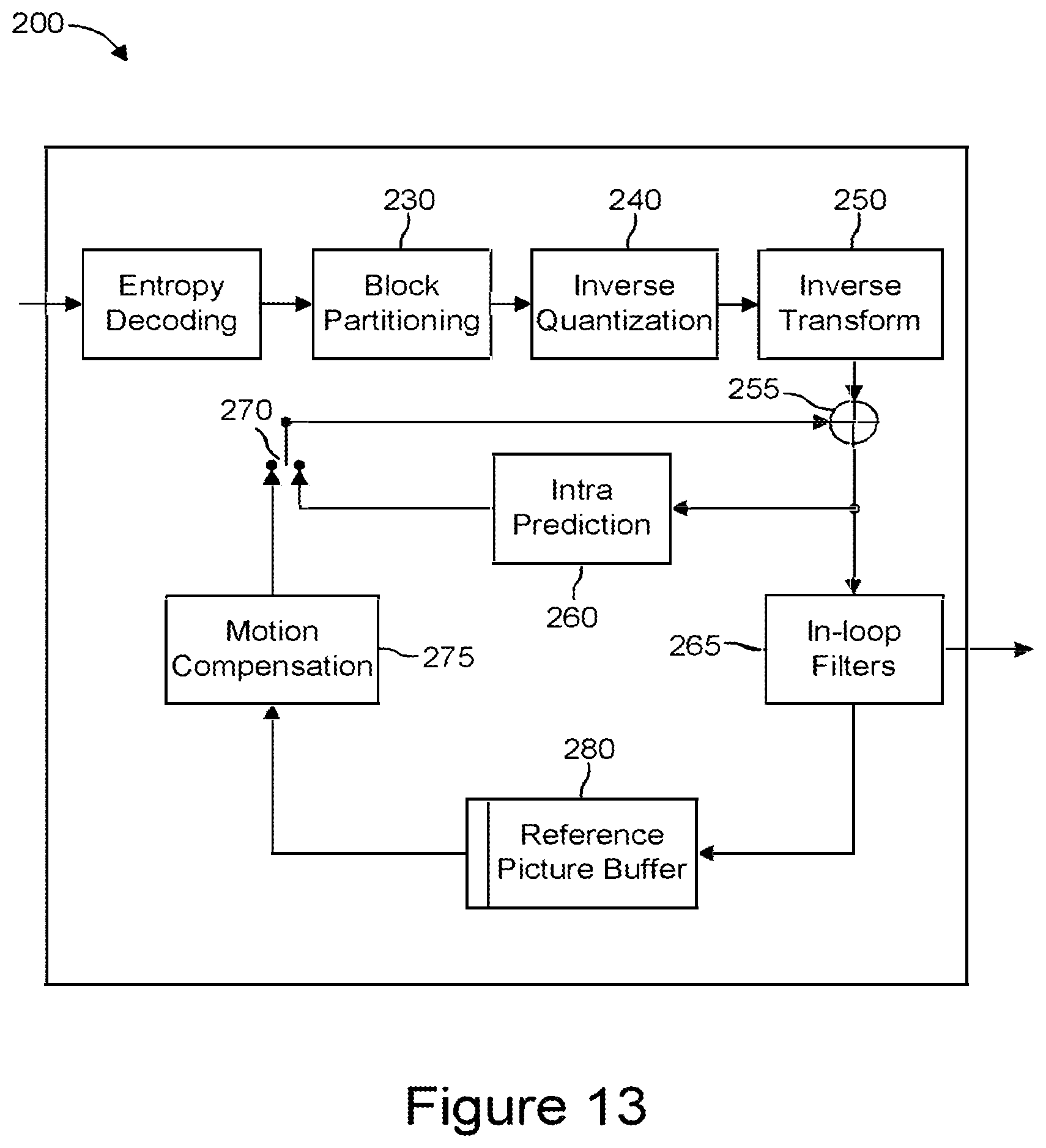 200

230
240
250

Entropy Decoding

Block Partitioning

Inverse Quantization

Inverse Transform

255

270

Intra Prediction

260

Motion Compensation

275

265

In-loop Filters

280

Reference Picture Buffer

Figure 13